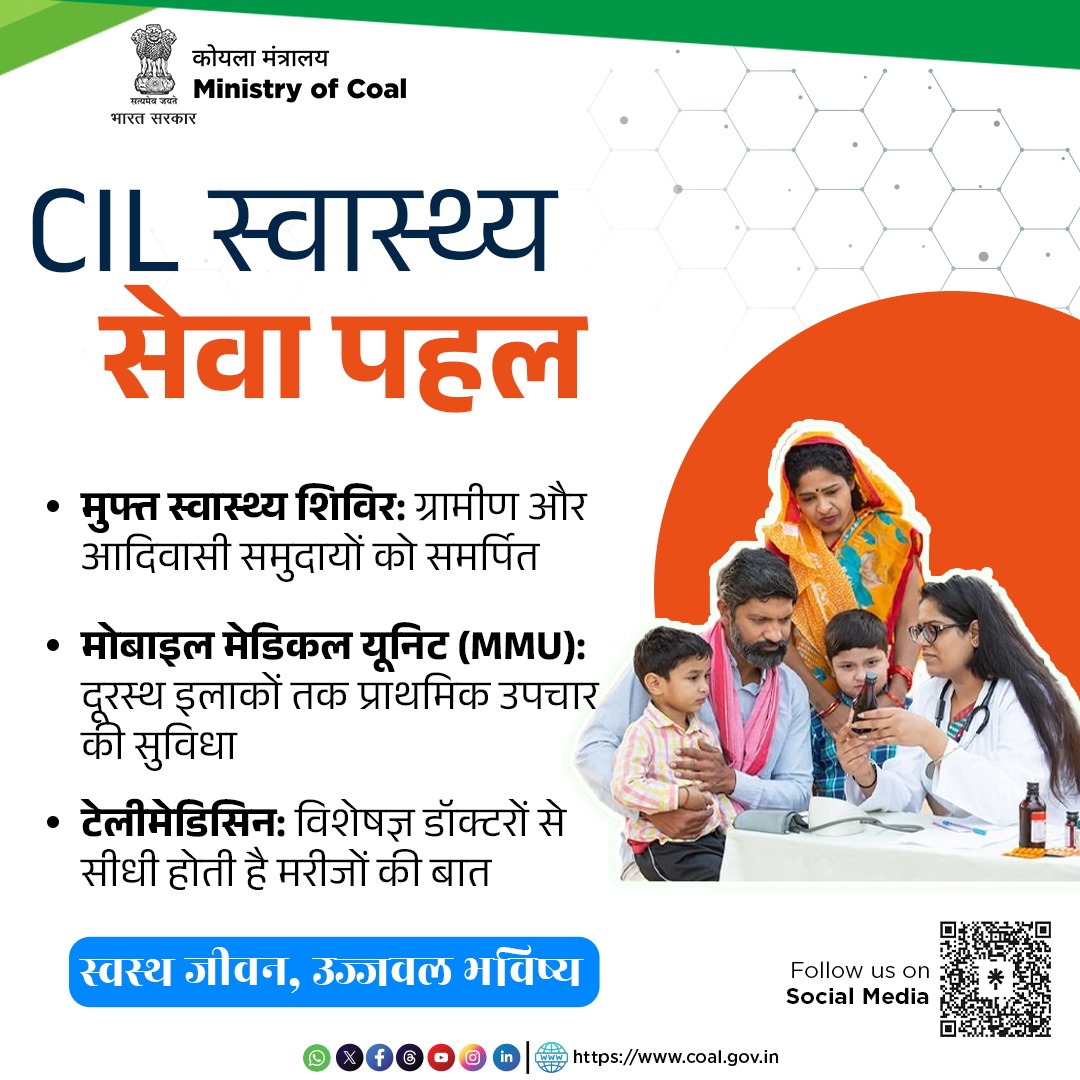 सत्यमेव जयते
भारत सरकार
कोयला मंत्रालय
Ministry of Coal

CIL स्वास्थ्य सेवा पहल

• मुफ्त स्वास्थ्य शिविर: ग्रामीण और आदिवासी समुदायों को समर्पित

• मोबाइल मेडिकल यूनिट (MMU): दूरस्थ इलाकों तक प्राथमिक उपचार की सुविधा

• टेलीमेडिसिन: विशेषज्ञ डॉक्टरों से सीधी होती है मरीजों की बात

स्वस्थ जीवन, उज्ज्वल भविष्य

Follow us on
Social Media

https://www.coal.gov.in